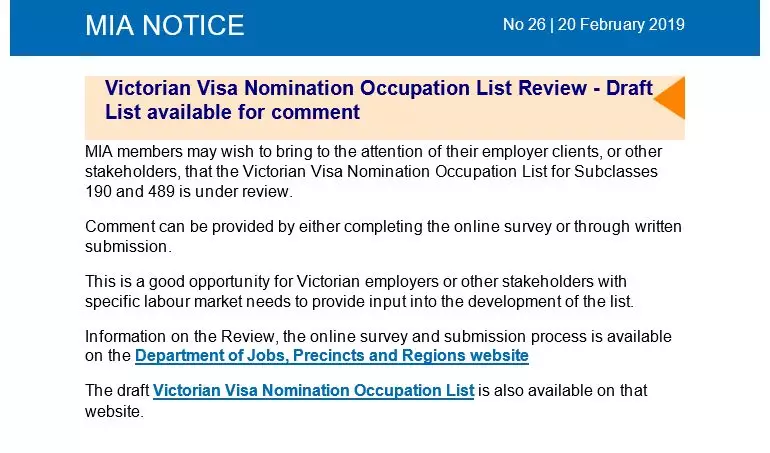 MIA NOTICE

No 26 | 20 February 2019

Victorian Visa Nomination Occupation List Review - Draft List available for comment

MIA members may wish to bring to the attention of their employer clients, or other stakeholders, that the Victorian Visa Nomination Occupation List for Subclasses 190 and 489 is under review.

Comment can be provided by either completing the online survey or through written submission.

This is a good opportunity for Victorian employers or other stakeholders with specific labour market needs to provide input into the development of the list.

Information on the Review, the online survey and submission process is available on the Department of Jobs, Precincts and Regions website

The draft Victorian Visa Nomination Occupation List is also available on that website.